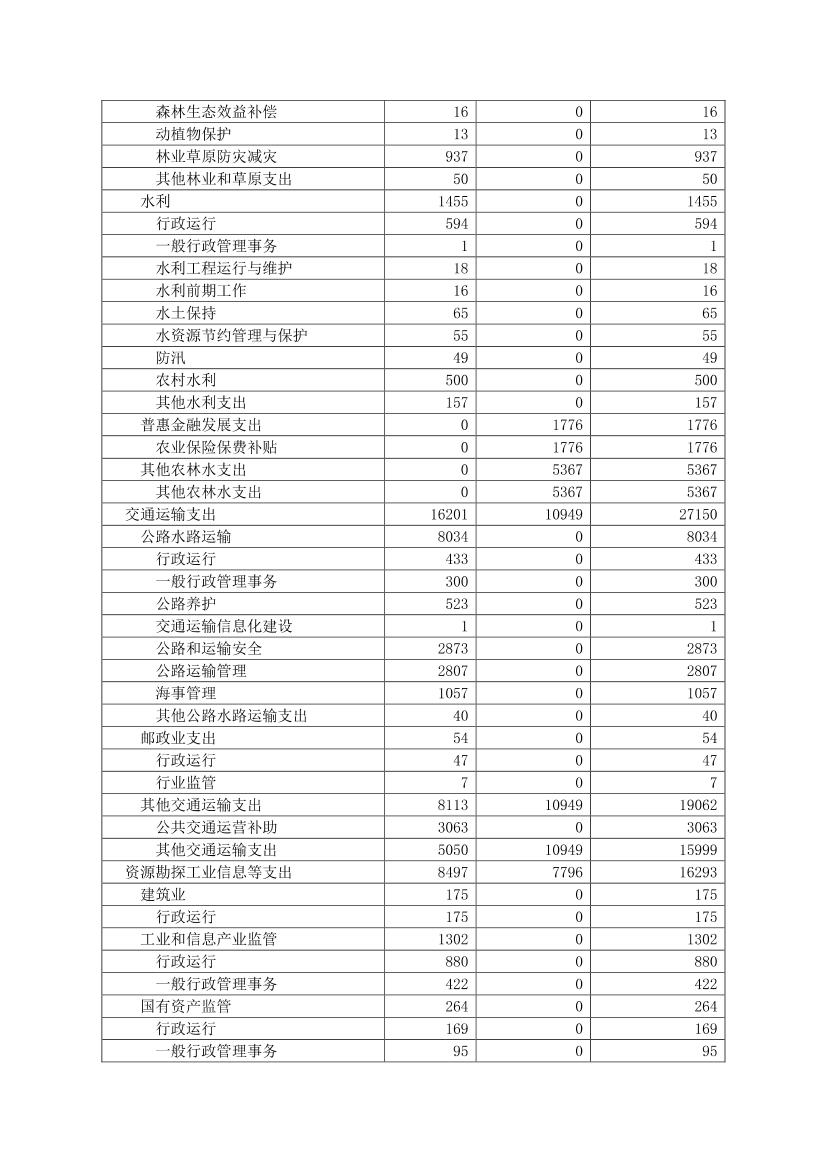 |  |  |  |  |
|---|---|---|---|
| 森林生态效益补偿 | 16 | 0 | 16 |
| 动植物保护 | 13 | 0 | 13 |
| 林业草原防灾减灾 | 937 | 0 | 937 |
| 其他林业和草原支出 | 50 | 0 | 50 |
| 水利 | 1455 | 0 | 1455 |
| 行政运行 | 594 | 0 | 594 |
| 一般行政管理事务 | 1 | 0 | 1 |
| 水利工程运行与维护 | 18 | 0 | 18 |
| 水利前期工作 | 16 | 0 | 16 |
| 水土保持 | 65 | 0 | 65 |
| 水资源节约管理与保护 | 55 | 0 | 55 |
| 防汛 | 49 | 0 | 49 |
| 农村水利 | 500 | 0 | 500 |
| 其他水利支出 | 157 | 0 | 157 |
| 普惠金融发展支出 | 0 | 1776 | 1776 |
| 农业保险保费补贴 | 0 | 1776 | 1776 |
| 其他农林水支出 | 0 | 5367 | 5367 |
| 其他农林水支出 | 0 | 5367 | 5367 |
| 交通运输支出 | 16201 | 10949 | 27150 |
| 公路水路运输 | 8034 | 0 | 8034 |
| 行政运行 | 433 | 0 | 433 |
| 一般行政管理事务 | 300 | 0 | 300 |
| 公路养护 | 523 | 0 | 523 |
| 交通运输信息化建设 | 1 | 0 | 1 |
| 公路和运输安全 | 2873 | 0 | 2873 |
| 公路运输管理 | 2807 | 0 | 2807 |
| 海事管理 | 1057 | 0 | 1057 |
| 其他公路水路运输支出 | 40 | 0 | 40 |
| 邮政业支出 | 54 | 0 | 54 |
| 行政运行 | 47 | 0 | 47 |
| 行业监管 | 7 | 0 | 7 |
| 其他交通运输支出 | 8113 | 10949 | 19062 |
| 公共交通运营补助 | 3063 | 0 | 3063 |
| 其他交通运输支出 | 5050 | 10949 | 15999 |
| 资源勘探工业信息等支出 | 8497 | 7796 | 16293 |
| 建筑业 | 175 | 0 | 175 |
| 行政运行 | 175 | 0 | 175 |
| 工业和信息产业监管 | 1302 | 0 | 1302 |
| 行政运行 | 880 | 0 | 880 |
| 一般行政管理事务 | 422 | 0 | 422 |
| 国有资产监管 | 264 | 0 | 264 |
| 行政运行 | 169 | 0 | 169 |
| 一般行政管理事务 | 95 | 0 | 95 |